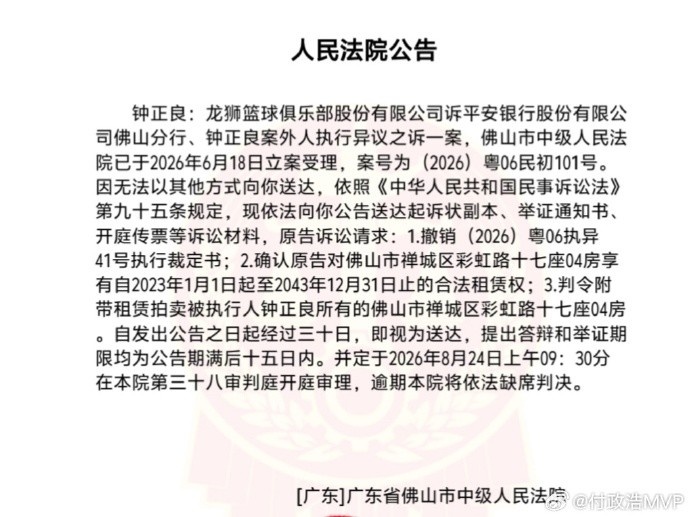 人民法院公告

钟正良：龙狮篮球俱乐部股份有限公司诉平安银行股份有限公司佛山分行、钟正良案外人执行异议之诉一案，佛山市中级人民法院已于2026年6月18日立案受理，案号为（2026）粤06民初101号。因无法以其他方式向你送达，依照《中华人民共和国民事诉讼法》第九十五条规定，现依法向你公告送达起诉状副本、举证通知书、开庭传票等诉讼材料，原告诉讼请求：1.撤销（2026）粤06执异41号执行裁定书；2.确认原告对佛山市禅城区彩虹路十七座04房享有自2023年1月1日起至2043年12月31日止的合法租赁权；3.判令附带租赁拍卖被执行人钟正良所有的佛山市禅城区彩虹路十七座04房。自发出公告之日起经过三十日，即视为送达，提出答辩和举证期限均为公告期满后十五日内。并定于2026年8月24日上午09：30分在本院第三十八审判庭开庭审理，逾期本院将依法缺席判决。

[广东]广东省佛山市中级人民法院

@付政浩MVP